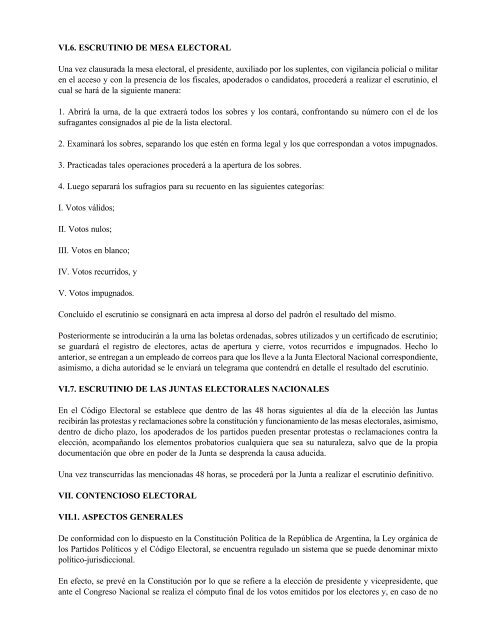 VI.6. ESCRUTINIO DE MESA ELECTORAL

Una vez clausurada la mesa electoral, el presidente, auxiliado por los suplentes, con vigilancia policial o militar en el acceso y con la presencia de los fiscales, apoderados o candidatos, procederá a realizar el escrutinio, el cual se hará de la siguiente manera:

1. Abrirá la urna, de la que extraerá todos los sobres y los contará, confrontando su número con el de los sufragantes consignados al pie de la lista electoral.

2. Examinará los sobres, separando los que estén en forma legal y los que correspondan a votos impugnados.

3. Practicadas tales operaciones procederá a la apertura de los sobres.

4. Luego separará los sufragios para su recuento en las siguientes categorías:

I. Votos válidos;

II. Votos nulos;

III. Votos en blanco;

IV. Votos recurridos, y

V. Votos impugnados.

Concluido el escrutinio se consignará en acta impresa al dorso del padrón el resultado del mismo.

Posteriormente se introducirán a la urna las boletas ordenadas, sobres utilizados y un certificado de escrutinio; se guardará el registro de electores, actas de apertura y cierre, votos recurridos e impugnados. Hecho lo anterior, se entregan a un empleado de correos para que los lleve a la Junta Electoral Nacional correspondiente, asimismo, a dicha autoridad se le enviará un telegrama que contendrá en detalle el resultado del escrutinio.

VI.7. ESCRUTINIO DE LAS JUNTAS ELECTORALES NACIONALES

En el Código Electoral se establece que dentro de las 48 horas siguientes al día de la elección las Juntas recibirán las protestas y reclamaciones sobre la constitución y funcionamiento de las mesas electorales, asimismo, dentro de dicho plazo, los apoderados de los partidos pueden presentar protestas o reclamaciones contra la elección, acompañando los elementos probatorios cualquiera que sea su naturaleza, salvo que de la propia documentación que obre en poder de la Junta se desprenda la causa aducida.

Una vez transcurridas las mencionadas 48 horas, se procederá por la Junta a realizar el escrutinio definitivo.

VII. CONTENCIOSO ELECTORAL

VII.1. ASPECTOS GENERALES

De conformidad con lo dispuesto en la Constitución Política de la República de Argentina, la Ley orgánica de los Partidos Políticos y el Código Electoral, se encuentra regulado un sistema que se puede denominar mixto político-jurisdiccional.

En efecto, se prevé en la Constitución por lo que se refiere a la elección de presidente y vicepresidente, que ante el Congreso Nacional se realiza el cómputo final de los votos emitidos por los electores y, en caso de no